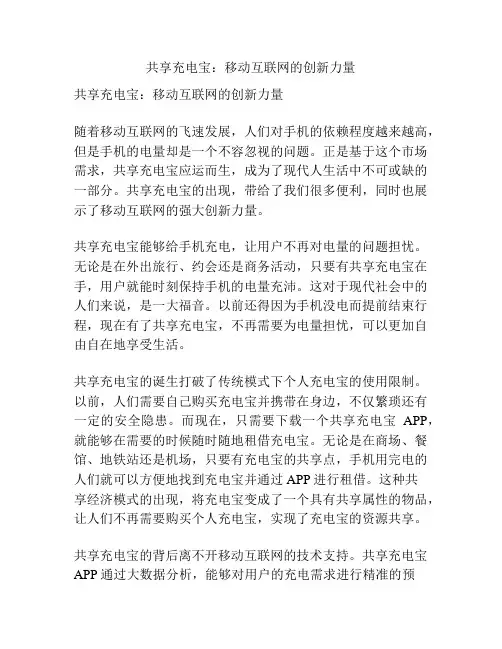 共享充电宝：移动互联网的创新力量

共享充电宝：移动互联网的创新力量

随着移动互联网的飞速发展，人们对手机的依赖程度越来越高，但是手机的电量却是一个不容忽视的问题。正是基于这个市场需求，共享充电宝应运而生，成为了现代人生活中不可或缺的一部分。共享充电宝的出现，带给了我们很多便利，同时也展示了移动互联网的强大创新力量。

共享充电宝能够给手机充电，让用户不再对电量的问题担忧。无论是在外出旅行、约会还是商务活动，只要有共享充电宝在手，用户就能时刻保持手机的电量充沛。这对于现代社会中的人们来说，是一大福音。以前还得因为手机没电而提前结束行程，现在有了共享充电宝，不再需要为电量担忧，可以更加自由自在地享受生活。

共享充电宝的诞生打破了传统模式下个人充电宝的使用限制。以前，人们需要自己购买充电宝并携带在身边，不仅繁琐还有一定的安全隐患。而现在，只需要下载一个共享充电宝 APP，就能够在需要的时候随时随地租借充电宝。无论是在商场、餐馆、地铁站还是机场，只要有充电宝的共享点，手机用完电的人们就可以方便地找到充电宝并通过 APP 进行租借。这种共享经济模式的出现，将充电宝变成了一个具有共享属性的物品，让人们不再需要购买个人充电宝，实现了充电宝的资源共享。

共享充电宝的背后离不开移动互联网的技术支持。共享充电宝 APP 通过大数据分析，能够对用户的充电需求进行精准的预